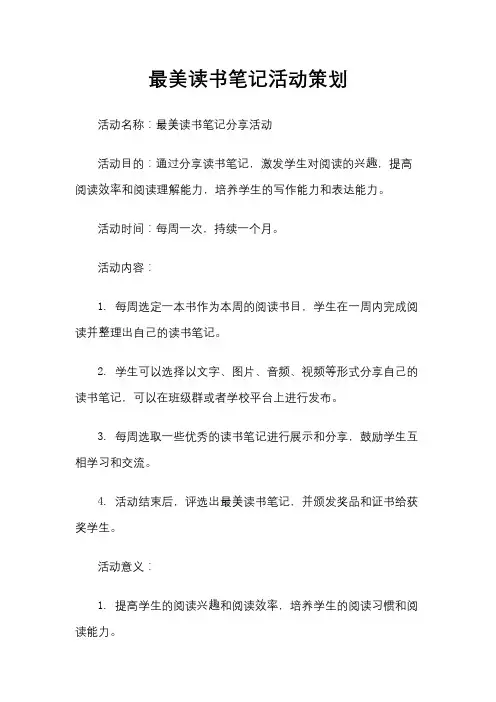 最美读书笔记活动策划

活动名称：最美读书笔记分享活动

活动目的：通过分享读书笔记，激发学生对阅读的兴趣，提高阅读效率和阅读理解能力，培养学生的写作能力和表达能力。

活动时间：每周一次，持续一个月。

活动内容：

1. 每周选定一本书作为本周的阅读书目，学生在一周内完成阅读并整理出自己的读书笔记。

2. 学生可以选择以文字、图片、音频、视频等形式分享自己的读书笔记，可以在班级群或者学校平台上进行发布。

3. 每周选取一些优秀的读书笔记进行展示和分享，鼓励学生互相学习和交流。

4. 活动结束后，评选出最美读书笔记，并颁发奖品和证书给获奖学生。

活动意义：

1. 提高学生的阅读兴趣和阅读效率，培养学生的阅读习惯和阅读能力。